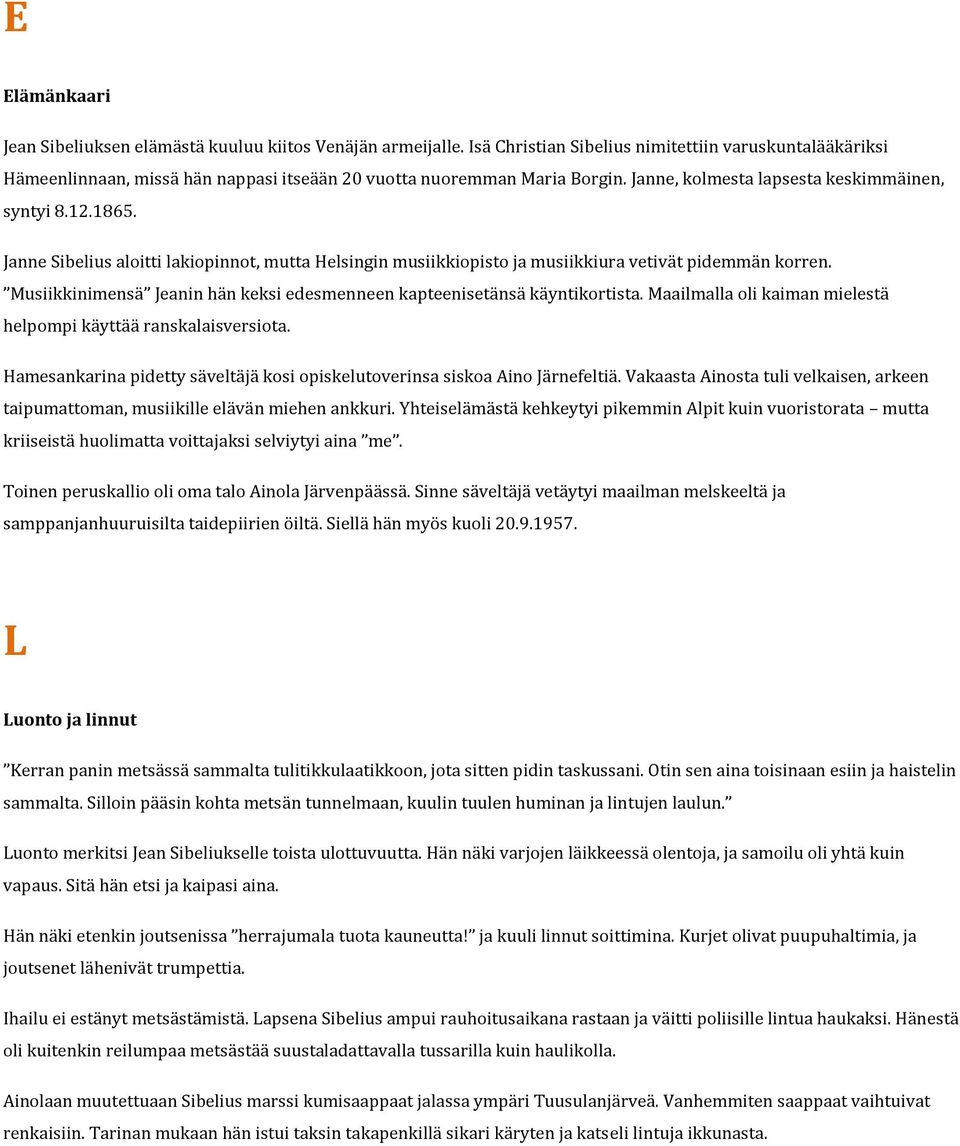 E

Elämänkaari

Jean Sibeliuksen elämästä kuuluu kiitos Venäjän armeijalle. Isä Christian Sibelius nimitettiin varuskuntalääkäriksi Hämeenlinnaan, missä hän nappasi itseään 20 vuotta nuoremman Maria Borgin. Janne, kolmesta lapsesta keskimmäinen, syntyi 8.12.1865.

Janne Sibelius aloitti lakiopinnot, mutta Helsingin musiikkiopisto ja musiikkiura vetivät pidemmän korren. ”Musiikkinimensä” Jeanin hän keksi edesmenneen kapteenisetänsä käyntikortista. Maailmalla oli kaiman mielestä helpompi käyttää ranskalaisversiota.

Hamesankarina pidetty säveltäjä kosi opiskelutoverinsa siskoa Aino Järnefeltiä. Vakaasta Ainosta tuli velkaisen, arkeen taipumattoman, musiikille elävän miehen ankkuri. Yhteiselämästä kehkeytyi pikemmin Alpit kuin vuoristorata – mutta kriiseistä huolimatta voittajaksi selviytyi aina ”me”.

Toinen peruskallio oli oma talo Ainola Järvenpäässä. Sinne säveltäjä vetäytyi maailman melskeeltä ja samppanjanhuuruisilta taidepiirien öiltä. Siellä hän myös kuoli 20.9.1957.

L

Luonto ja linnut

”Kerran panin metsässä sammalta tulitikkulaatikkoon, jota sitten pidin taskussani. Otin sen aina toisinaan esiin ja haistelin sammalta. Silloin pääsin kohta metsän tunnelmaan, kuulin tuulen huminan ja lintujen laulun.”

Luonto merkitsi Jean Sibeliukselle toista ulottuvuutta. Hän näki varjojen läikkeessä olentoja, ja samoilu oli yhtä kuin vapaus. Sitä hän etsi ja kaipasi aina.

Hän näki etenkin joutsenissa ”herrajumala tuota kauneutta!” ja kuuli linnut soittimina. Kurjet olivat puupuhaltimia, ja joutsenet lähenivät trumpettia.

Ihailu ei estänyt metsästämistä. Lapsena Sibelius ampui rauhoitusaikana rastaan ja väitti poliisille lintua haukaksi. Hänestä oli kuitenkin reilumpaa metsästää suustaladattavalla tussarilla kuin haulikolla.

Ainolaan muutettuaan Sibelius marssi kumisaappaat jalassa ympäri Tuusulanjärveä. Vanhemmiten saappaat vaihtuivat renkaisiin. Tarinan mukaan hän istui taksin takapenkillä sikari käryten ja katseli lintuja ikkunasta.